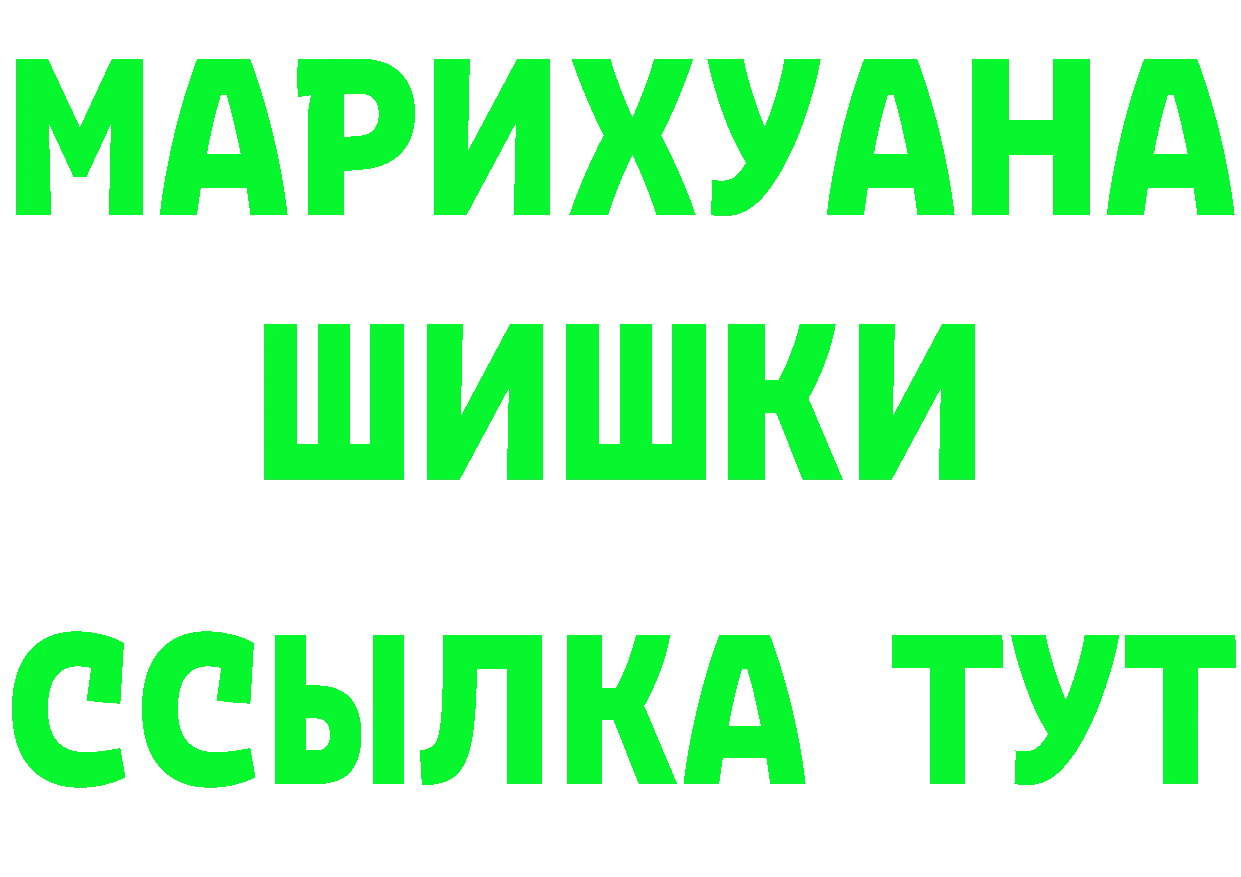 МАРИХУАНА
ШИШКИ
ССЫЛКА ТУТ